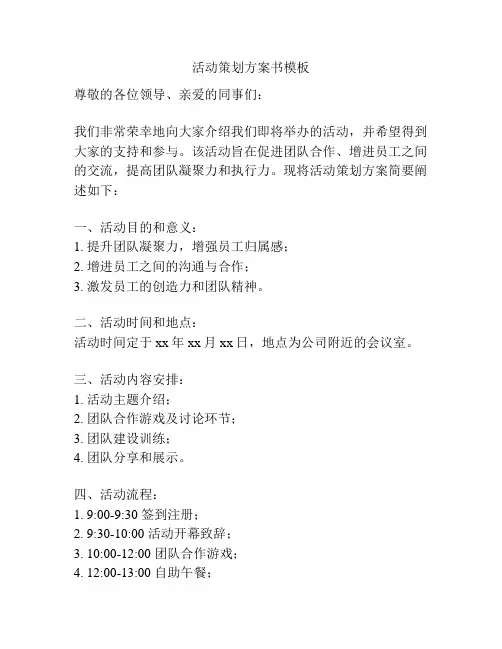 活动策划方案书模板

尊敬的各位领导、亲爱的同事们：

我们非常荣幸地向大家介绍我们即将举办的活动，并希望得到大家的支持和参与。该活动旨在促进团队合作、增进员工之间的交流，提高团队凝聚力和执行力。现将活动策划方案简要阐述如下：

一、活动目的和意义：
1. 提升团队凝聚力，增强员工归属感；
2. 增进员工之间的沟通与合作；
3. 激发员工的创造力和团队精神。

二、活动时间和地点：
活动时间定于 xx 年 xx 月 xx 日，地点为公司附近的会议室。

三、活动内容安排：
1. 活动主题介绍；
2. 团队合作游戏及讨论环节；
3. 团队建设训练；
4. 团队分享和展示。

四、活动流程：
1. 9:00-9:30 签到注册；
2. 9:30-10:00 活动开幕致辞；
3. 10:00-12:00 团队合作游戏；
4. 12:00-13:00 自助午餐；